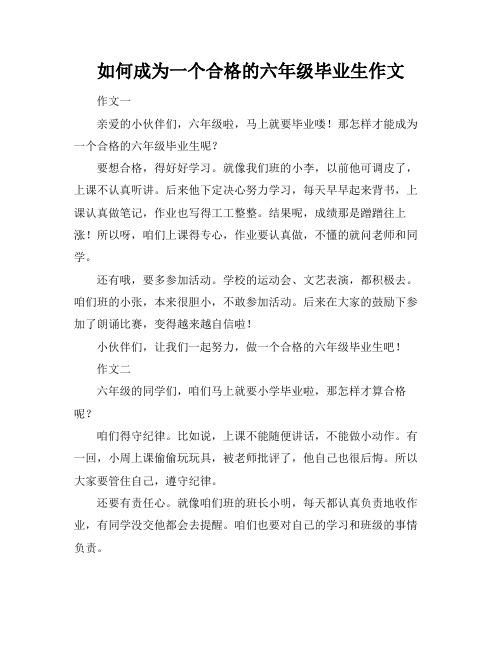 如何成为一个合格的六年级毕业生作文

作文一

亲爱的小伙伴们，六年级啦，马上就要毕业喽！那怎样才能成为一个合格的六年级毕业生呢？

要想合格，得好好学习。就像我们班的小李，以前他可调皮了，上课不认真听讲。后来他下定决心努力学习，每天早早起来背书，上课认真做笔记，作业也写得工工整整。结果呢，成绩那是蹭蹭往上涨！所以呀，咱们上课得专心，作业要认真做，不懂的就问老师和同学。

还有哦，要多参加活动。学校的运动会、文艺表演，都积极去。咱们班的小张，本来很胆小，不敢参加活动。后来在大家的鼓励下参加了朗诵比赛，变得越来越自信啦！

小伙伴们，让我们一起努力，做一个合格的六年级毕业生吧！

作文二

六年级的同学们，咱们马上就要小学毕业啦，那怎样才算合格呢？

咱们得守纪律。比如说，上课不能随便讲话，不能做小动作。有一回，小周上课偷偷玩玩具，被老师批评了，他自己也很后悔。所以大家要管住自己，遵守纪律。

还要有责任心。就像咱们班的班长小明，每天都认真负责地收作业，有同学没交他都会去提醒。咱们也要对自己的学习和班级的事情负责。